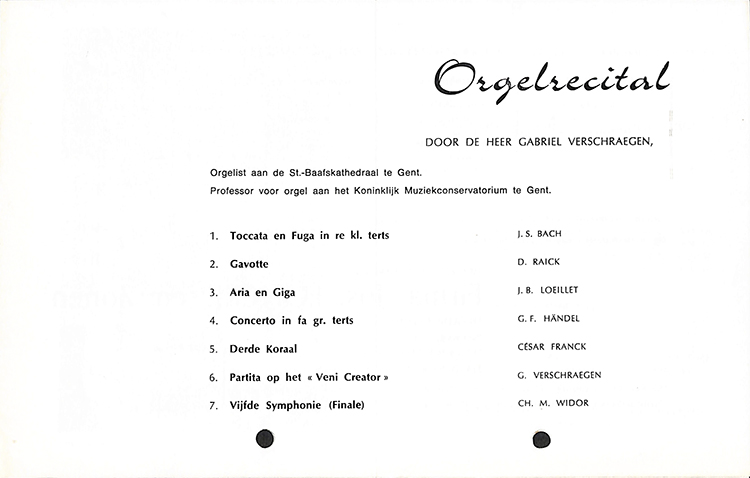 Orgelrecital

DOOR DE HEER GABRIEL VERSCHRAEGEN,

Orgelist aan de St.-Baafskathedraal te Gent.
Professor voor orgel aan het Koninklijk Muziekconservatorium te Gent.

1. Toccata en Fuga in re kl. terts J. S. BACH

2. Gavotte D. RAICK

3. Aria en Giga J. B. LOEILLET

4. Concerto in fa gr. terts G. F. HÄNDEL

5. Derde Koraal CÉSAR FRANCK

6. Partita op het « Veni Creator » G. VERSCHRAEGEN

7. Vijfde Symphonie (Finale) CH. M. WIDOR